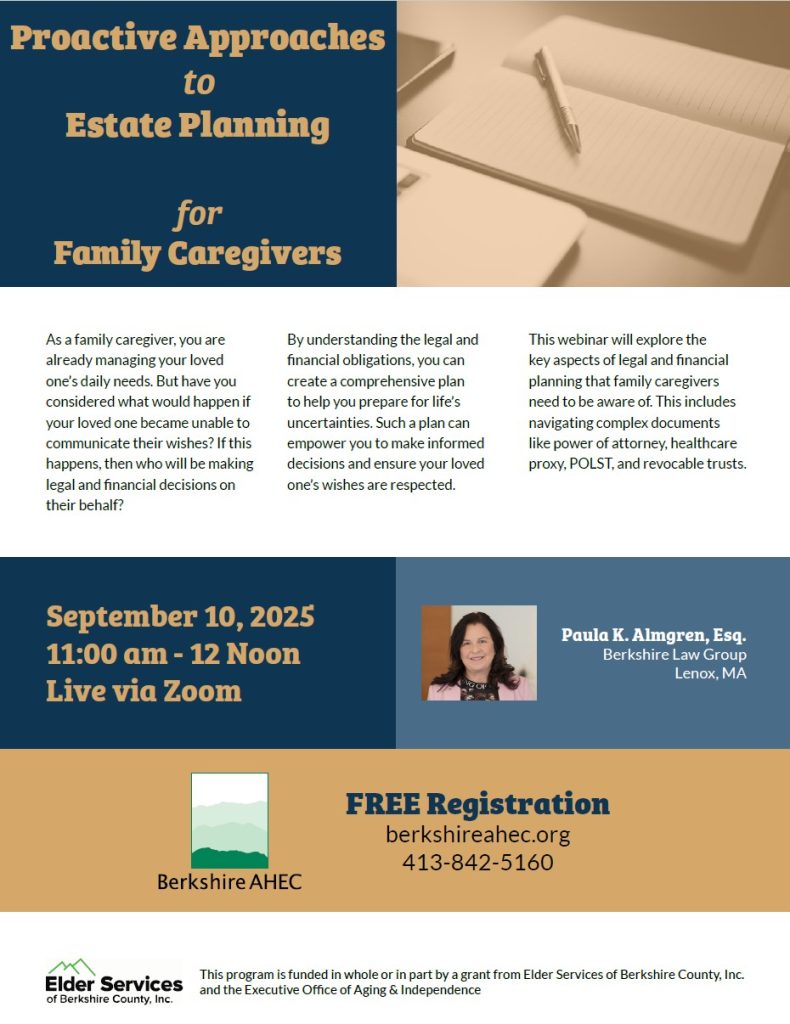 Proactive Approaches
to
Estate Planning

for
Family Caregivers

As a family caregiver, you are already managing your loved one's daily needs. But have you considered what would happen if your loved one became unable to communicate their wishes? If this happens, then who will be making legal and financial decisions on their behalf?

By understanding the legal and financial obligations, you can create a comprehensive plan to help you prepare for life's uncertainties. Such a plan can empower you to make informed decisions and ensure your loved one's wishes are respected.

This webinar will explore the key aspects of legal and financial planning that family caregivers need to be aware of. This includes navigating complex documents like power of attorney, healthcare proxy, POLST, and revocable trusts.

September 10, 2025
11:00 am - 12 Noon
Live via Zoom

Paula K. Almgren, Esq.
Berkshire Law Group
Lenox, MA

Berkshire AHEC

FREE Registration
berkshireahec.org
413-842-5160

Elder Services
of Berkshire County, Inc.

This program is funded in whole or in part by a grant from Elder Services of Berkshire County, Inc. and the Executive Office of Aging & Independence